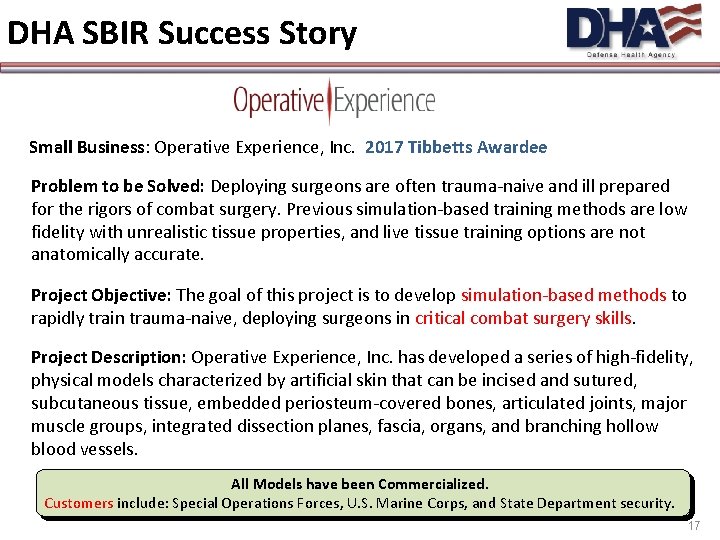 DHA SBIR Success Story

DHA
Defense Health Agency

Operative Experience

Small Business: Operative Experience, Inc. 2017 Tibbetts Awardee

Problem to be Solved: Deploying surgeons are often trauma-naive and ill prepared for the rigors of combat surgery. Previous simulation-based training methods are low fidelity with unrealistic tissue properties, and live tissue training options are not anatomically accurate.

Project Objective: The goal of this project is to develop simulation-based methods to rapidly train trauma-naive, deploying surgeons in critical combat surgery skills.

Project Description: Operative Experience, Inc. has developed a series of high-fidelity, physical models characterized by artificial skin that can be incised and sutured, subcutaneous tissue, embedded periosteum-covered bones, articulated joints, major muscle groups, integrated dissection planes, fascia, organs, and branching hollow blood vessels.

All Models have been Commercialized.
Customers include: Special Operations Forces, U.S. Marine Corps, and State Department security.

17